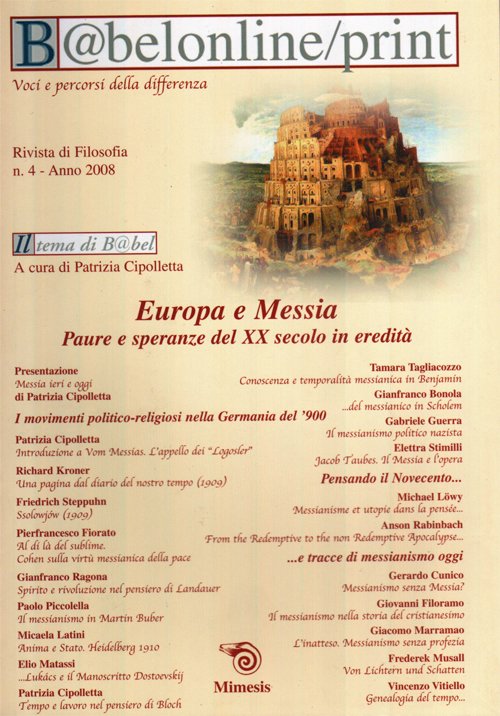 B@belonline/print

Voci e percorsi della differenza

Rivista di Filosofia
n. 4 - Anno 2008

Il tema di B@bel
A cura di Patrizia Cipolletta

Europa e Messia
Paure e speranze del XX secolo in eredità

Presentazione
Messia ieri e oggi
di Patrizia Cipolletta

I movimenti politico-religiosi nella Germania del '900

Patrizia Cipolletta
Introduzione a Vom Messias. L'appello dei "Logosler"

Richard Kroner
Una pagina dal diario del nostro tempo (1909)

Friedrich Steppuhn
Ssolowjów (1909)

Pierfrancesco Fiorato
Al di là del sublime.
Cohen sulla virtù messianica della pace

Gianfranco Ragona
Spirito e rivoluzione nel pensiero di Landauer

Paolo Piccolella
Il messianismo in Martin Buber

Micaela Latini
Anima e Stato. Heidelberg 1910

Elio Matassi
...Lukács e il Manoscritto Dostoevskij

Patrizia Cipolletta
Tempo e lavoro nel pensiero di Bloch

Tamara Tagliacozzo
Conoscenza e temporalità messianica in Benjamin

Gianfranco Bonola
...del messianico in Scholem

Gabriele Guerra
Il messianismo politico nazista

Elettra Stimilli
Jacob Taubes. Il Messia e l'opera

Pensando il Novecento...

Michael Löwy
Messianisme et utopie dans la pensée...

Anson Rabinbach
From the Redemptive to the non Redemptive Apocalypse...

...e tracce di messianismo oggi

Gerardo Cunico
Messianismo senza Messia?

Giovanni Filoramo
Il messianismo nella storia del cristianesimo

Giacomo Marramao
L'inatteso. Messianismo senza profezia

Frederek Musall
Von Lichtern und Schatten

Vincenzo Vitiello
Genealogia del tempo...

Mimesis